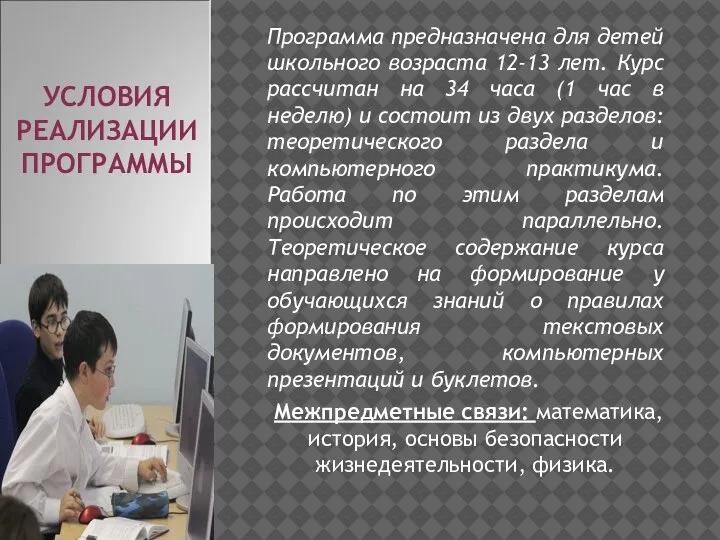 УСЛОВИЯ РЕАЛИЗАЦИИ ПРОГРАММЫ

Программа предназначена для детей школьного возраста 12-13 лет. Курс рассчитан на 34 часа (1 час в неделю) и состоит из двух разделов: теоретического раздела и компьютерного практикума. Работа по этим разделам происходит параллельно. Теоретическое содержание курса направлено на формирование у обучающихся знаний о правилах формирования текстовых документов, компьютерных презентаций и буклетов.

Межпредметные связи: математика, история, основы безопасности жизнедеятельности, физика.